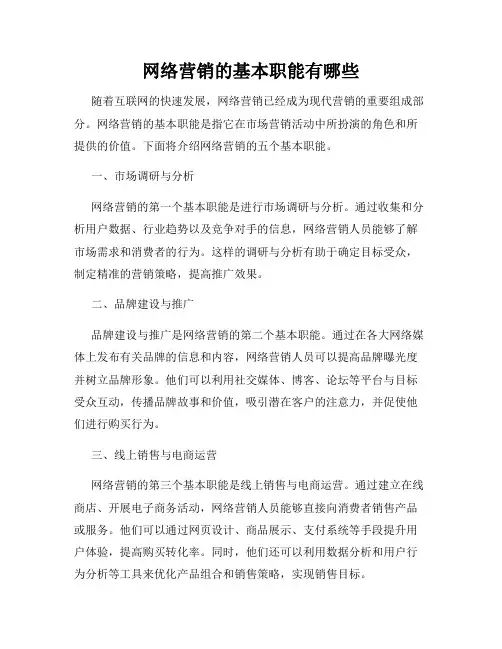 网络营销的基本职能有哪些

随着互联网的快速发展，网络营销已经成为现代营销的重要组成部分。网络营销的基本职能是指它在市场营销活动中所扮演的角色和所提供的价值。下面将介绍网络营销的五个基本职能。

一、市场调研与分析

网络营销的第一个基本职能是进行市场调研与分析。通过收集和分析用户数据、行业趋势以及竞争对手的信息，网络营销人员能够了解市场需求和消费者的行为。这样的调研与分析有助于确定目标受众，制定精准的营销策略，提高推广效果。

二、品牌建设与推广

品牌建设与推广是网络营销的第二个基本职能。通过在各大网络媒体上发布有关品牌的信息和内容，网络营销人员可以提高品牌曝光度并树立品牌形象。他们可以利用社交媒体、博客、论坛等平台与目标受众互动，传播品牌故事和价值，吸引潜在客户的注意力，并促使他们进行购买行为。

三、线上销售与电商运营

网络营销的第三个基本职能是线上销售与电商运营。通过建立在线商店、开展电子商务活动，网络营销人员能够直接向消费者销售产品或服务。他们可以通过网页设计、商品展示、支付系统等手段提升用户体验，提高购买转化率。同时，他们还可以利用数据分析和用户行为分析等工具来优化产品组合和销售策略，实现销售目标。